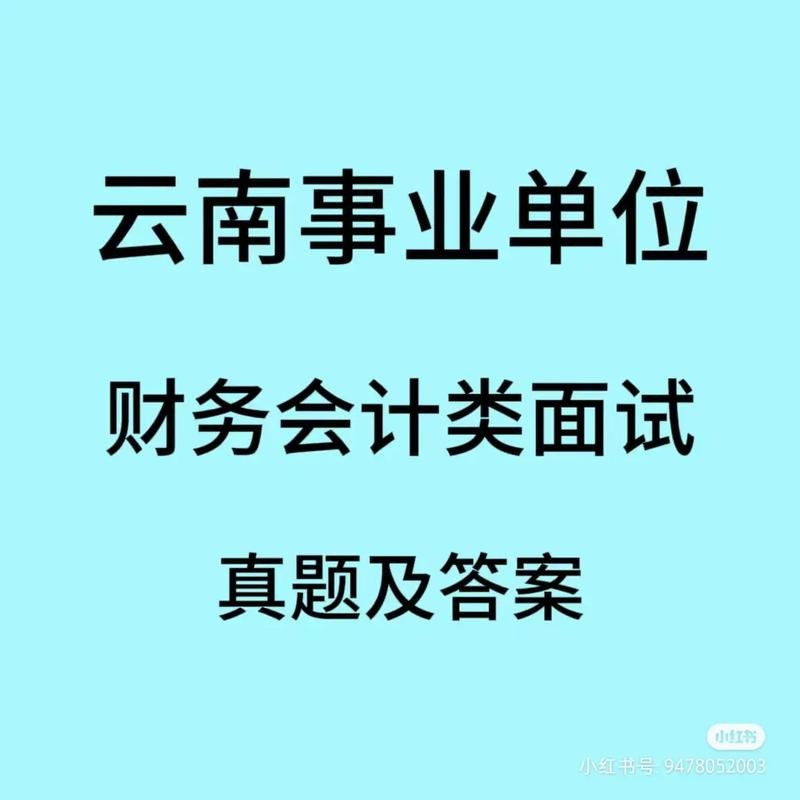 云南事业单位

财务会计类面试

真题及答案

小红书

小红书号: 9478052003